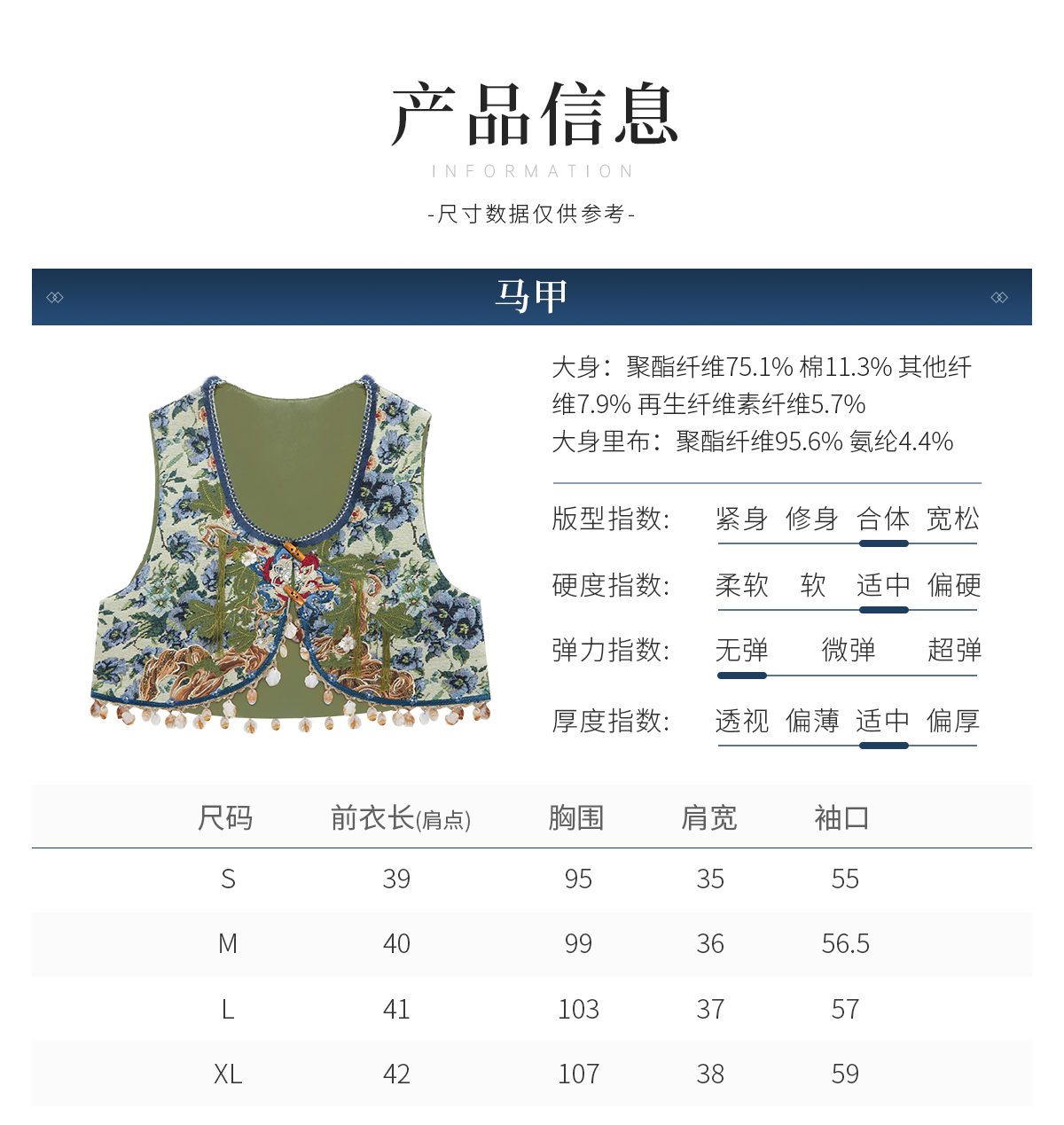 产品信息

INFORMATION

-尺寸数据仅供参考-

马甲

大身：聚酯纤维75.1% 棉11.3% 其他纤维7.9% 再生纤维素纤维5.7%
大身里布：聚酯纤维95.6% 氨纶4.4%

版型指数： 紧身 修身 合体 宽松

硬度指数： 柔软 软 适中 偏硬

弹力指数： 无弹 微弹 超弹

厚度指数： 透视 偏薄 适中 偏厚

| 尺码 | 前衣长(肩点) | 胸围 | 肩宽 | 袖口 |
|---|---|---|---|---|
| S | 39 | 95 | 35 | 55 |
| M | 40 | 99 | 36 | 56.5 |
| L | 41 | 103 | 37 | 57 |
| XL | 42 | 107 | 38 | 59 |